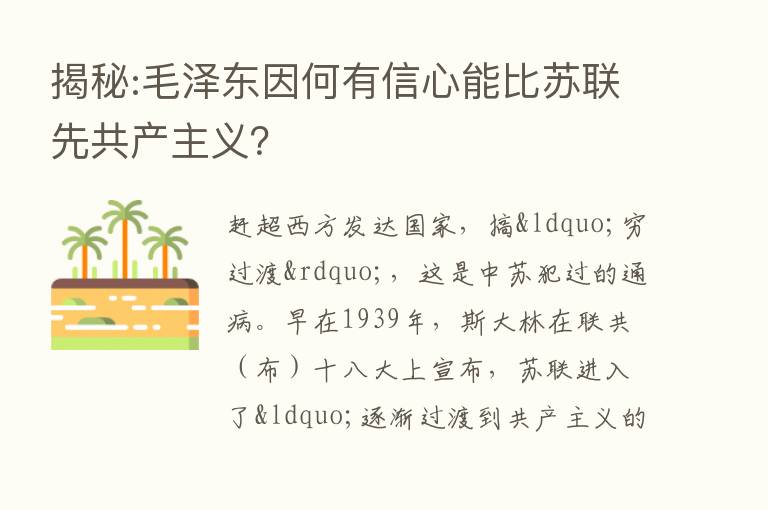 揭秘:毛泽东因何有信心能比苏联先共产主义?

赶超西方发达国家，搞&ldquo;穷过渡&rdquo;，这是中苏犯过的通病。早在1939年，斯大林在联共（布）十八大上宣布，苏联进入了&ldquo;逐渐过渡到共产主义的